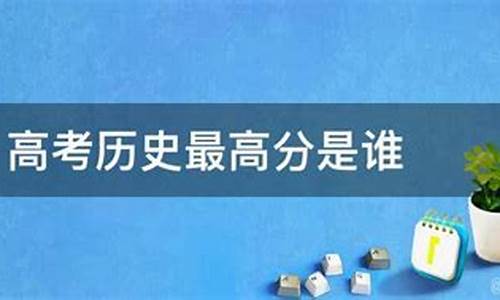 高考历史最高分是谁